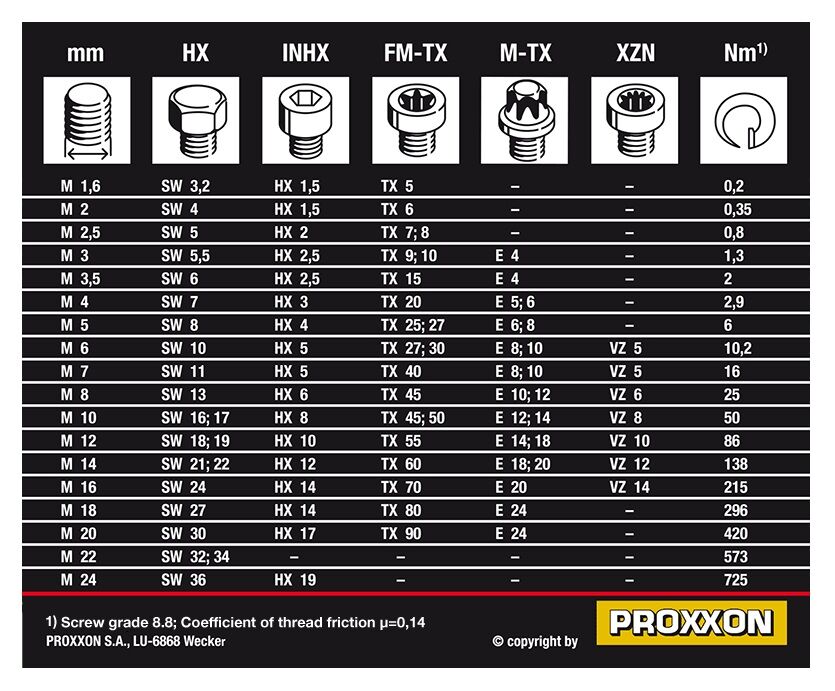 | mm | HX | INHX | FM-TX | M-TX | XZN | Nm$^{1)}$ |
|---|---|---|---|---|---|---|
| M 1,6 | SW 3,2 | HX 1,5 | TX 5 | – | – | 0,2 |
| M 2 | SW 4 | HX 1,5 | TX 6 | – | – | 0,35 |
| M 2,5 | SW 5 | HX 2 | TX 7; 8 | – | – | 0,8 |
| M 3 | SW 5,5 | HX 2,5 | TX 9; 10 | E 4 | – | 1,3 |
| M 3,5 | SW 6 | HX 2,5 | TX 15 | E 4 | – | 2 |
| M 4 | SW 7 | HX 3 | TX 20 | E 5; 6 | – | 2,9 |
| M 5 | SW 8 | HX 4 | TX 25; 27 | E 6; 8 | – | 6 |
| M 6 | SW 10 | HX 5 | TX 27; 30 | E 8; 10 | VZ 5 | 10,2 |
| M 7 | SW 11 | HX 5 | TX 40 | E 8; 10 | VZ 5 | 16 |
| M 8 | SW 13 | HX 6 | TX 45 | E 10; 12 | VZ 6 | 25 |
| M 10 | SW 16; 17 | HX 8 | TX 45; 50 | E 12; 14 | VZ 8 | 50 |
| M 12 | SW 18; 19 | HX 10 | TX 55 | E 14; 18 | VZ 10 | 86 |
| M 14 | SW 21; 22 | HX 12 | TX 60 | E 18; 20 | VZ 12 | 138 |
| M 16 | SW 24 | HX 14 | TX 70 | E 20 | VZ 14 | 215 |
| M 18 | SW 27 | HX 14 | TX 80 | E 24 | – | 296 |
| M 20 | SW 30 | HX 17 | TX 90 | E 24 | – | 420 |
| M 22 | SW 32; 34 | – | – | – | – | 573 |
| M 24 | SW 36 | HX 19 | – | – | – | 725 |

1) Screw grade 8.8; Coefficient of thread friction μ=0,14
PROXXON S.A., LU-6868 Wecker

© copyright by PROXXON